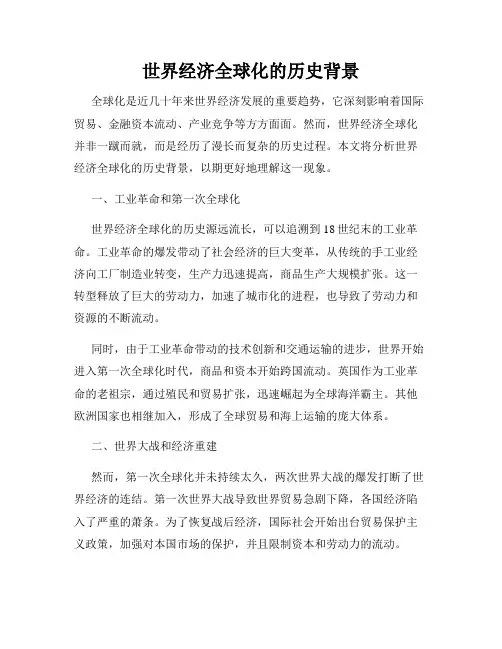 世界经济全球化的历史背景

全球化是近几十年来世界经济发展的重要趋势，它深刻影响着国际贸易、金融资本流动、产业竞争等方方面面。然而，世界经济全球化并非一蹴而就，而是经历了漫长而复杂的历史过程。本文将分析世界经济全球化的历史背景，以期更好地理解这一现象。

一、工业革命和第一次全球化

世界经济全球化的历史源远流长，可以追溯到18世纪末的工业革命。工业革命的爆发带动了社会经济的巨大变革，从传统的手工业经济向工厂制造业转变，生产力迅速提高，商品生产大规模扩张。这一转型释放了巨大的劳动力，加速了城市化的进程，也导致了劳动力和资源的不断流动。

同时，由于工业革命带动的技术创新和交通运输的进步，世界开始进入第一次全球化时代，商品和资本开始跨国流动。英国作为工业革命的老祖宗，通过殖民和贸易扩张，迅速崛起为全球海洋霸主。其他欧洲国家也相继加入，形成了全球贸易和海上运输的庞大体系。

二、世界大战和经济重建

然而，第一次全球化并未持续太久，两次世界大战的爆发打断了世界经济的连结。第一次世界大战导致世界贸易急剧下降，各国经济陷入了严重的萧条。为了恢复战后经济，国际社会开始出台贸易保护主义政策，加强对本国市场的保护，并且限制资本和劳动力的流动。